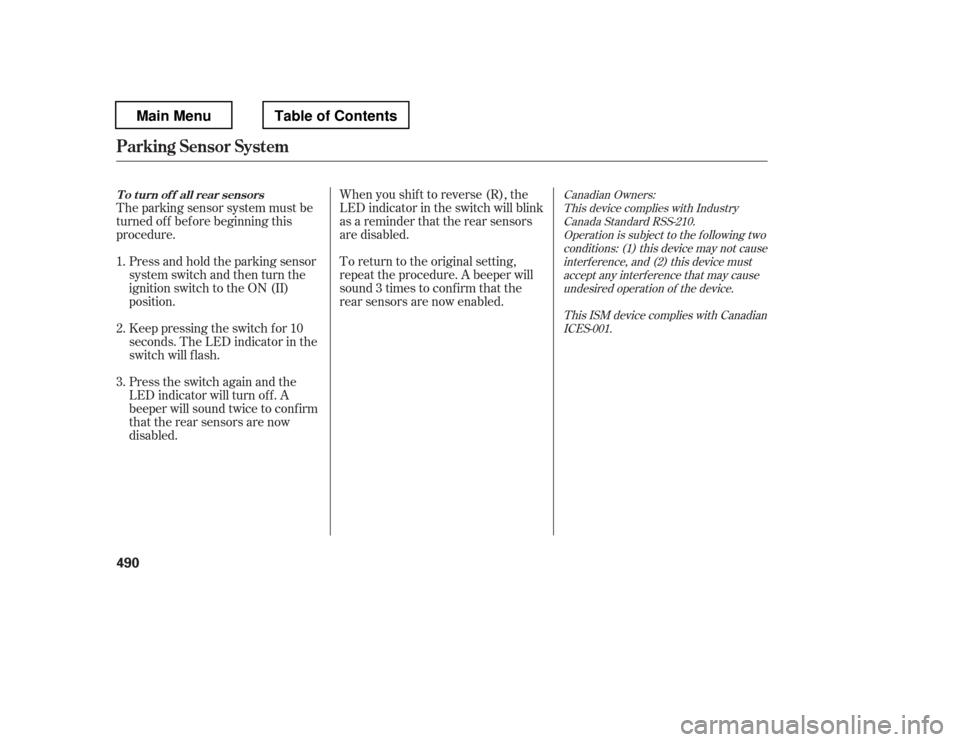 Main Menu

Table of Contents

Parking Sensor System

To turn off all rear sensors

The parking sensor system must be turned off before beginning this procedure.

1. Press and hold the parking sensor system switch and then turn the ignition switch to the ON (II) position.

2. Keep pressing the switch for 10 seconds. The LED indicator in the switch will flash.

3. Press the switch again and the LED indicator will turn off. A beeper will sound twice to confirm that the rear sensors are now disabled.

When you shift to reverse (R), the LED indicator in the switch will blink as a reminder that the rear sensors are disabled.

To return to the original setting, repeat the procedure. A beeper will sound 3 times to confirm that the rear sensors are now enabled.

Canadian Owners:
This device complies with Industry Canada Standard RSS-210.
Operation is subject to the following two conditions: (1) this device may not cause interference, and (2) this device must accept any interference that may cause undesired operation of the device.

This ISM device complies with Canadian ICES-001.

490

carmanualsonline.info